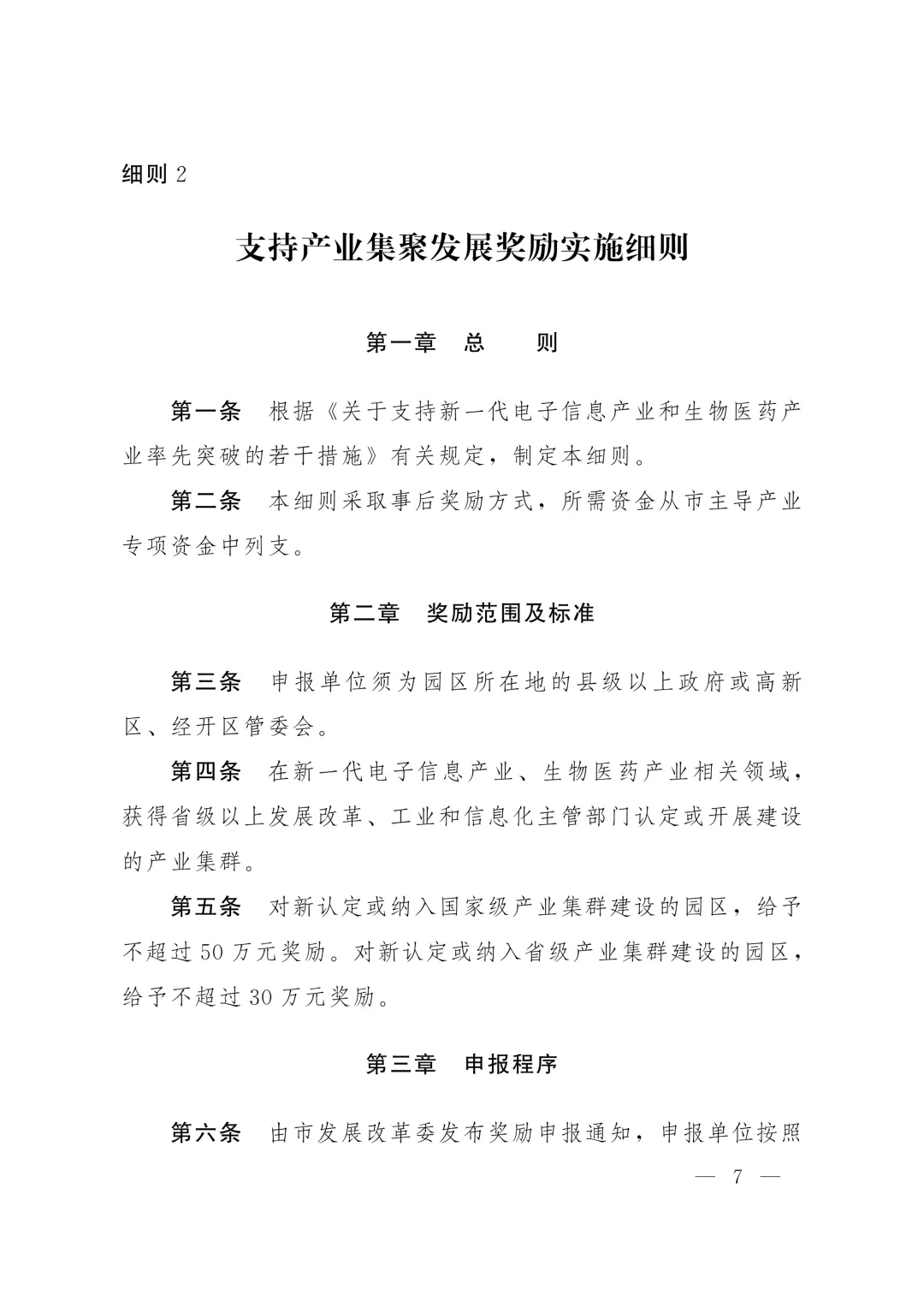 细则 2

支持产业集聚发展奖励实施细则

第一章　总　　则

第一条　根据《关于支持新一代电子信息产业和生物医药产业率先突破的若干措施》有关规定，制定本细则。

第二条　本细则采取事后奖励方式，所需资金从市主导产业专项资金中列支。

第二章　奖励范围及标准

第三条　申报单位须为园区所在地的县级以上政府或高新区、经开区管委会。

第四条　在新一代电子信息产业、生物医药产业相关领域，获得省级以上发展改革、工业和信息化主管部门认定或开展建设的产业集群。

第五条　对新认定或纳入国家级产业集群建设的园区，给予不超过 50 万元奖励。对新认定或纳入省级产业集群建设的园区，给予不超过 30 万元奖励。

第三章　申报程序

第六条　由市发展改革委发布奖励申报通知，申报单位按照

— 7 —